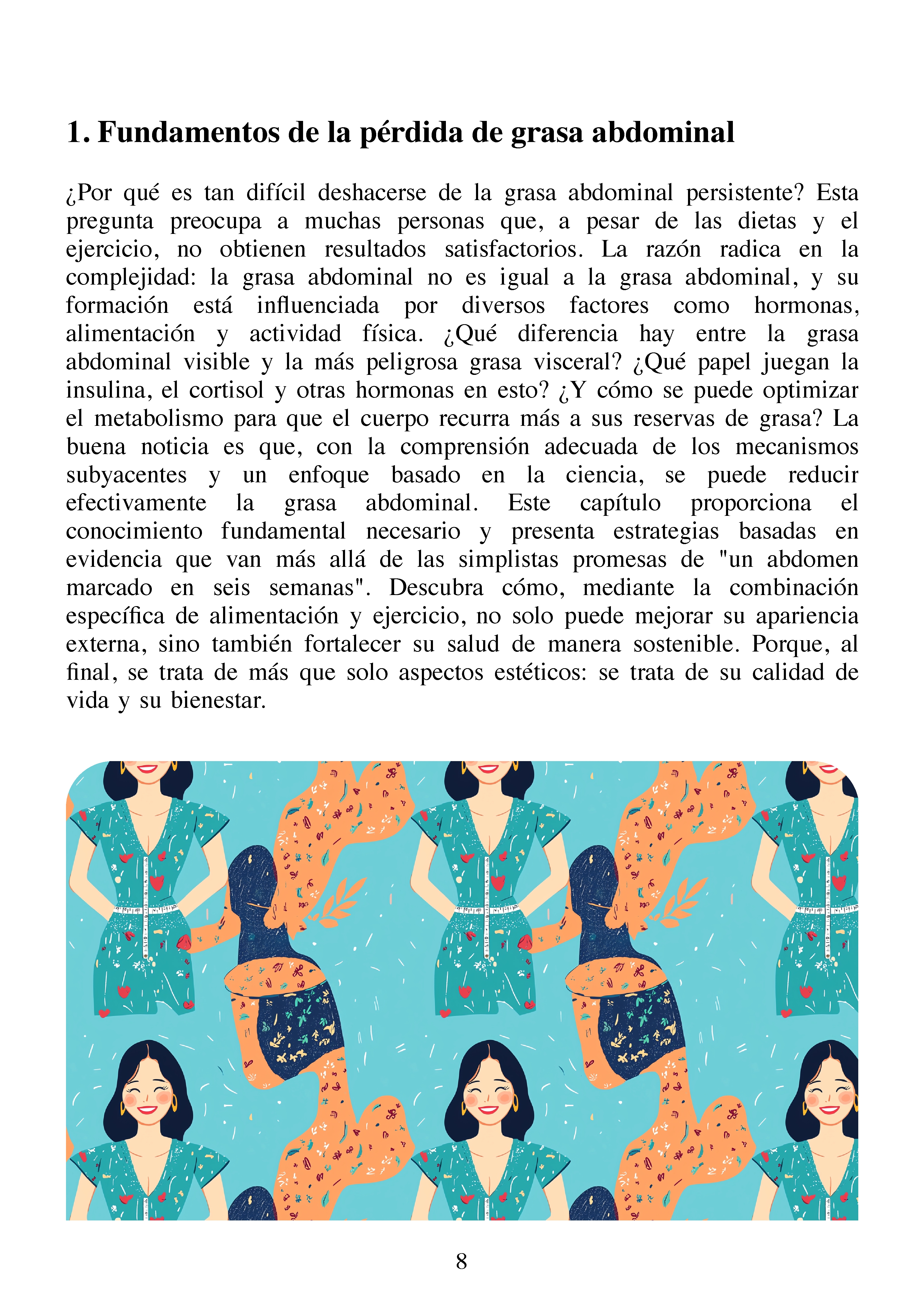 1. Fundamentos de la pérdida de grasa abdominal

¿Por qué es tan difícil deshacerse de la grasa abdominal persistente? Esta pregunta preocupa a muchas personas que, a pesar de las dietas y el ejercicio, no obtienen resultados satisfactorios. La razón radica en la complejidad: la grasa abdominal no es igual a la grasa abdominal, y su formación está influenciada por diversos factores como hormonas, alimentación y actividad física. ¿Qué diferencia hay entre la grasa abdominal visible y la más peligrosa grasa visceral? ¿Qué papel juegan la insulina, el cortisol y otras hormonas en esto? ¿Y cómo se puede optimizar el metabolismo para que el cuerpo recurra más a sus reservas de grasa? La buena noticia es que, con la comprensión adecuada de los mecanismos subyacentes y un enfoque basado en la ciencia, se puede reducir efectivamente la grasa abdominal. Este capítulo proporciona el conocimiento fundamental necesario y presenta estrategias basadas en evidencia que van más allá de las simplistas promesas de "un abdomen marcado en seis semanas". Descubra cómo, mediante la combinación específica de alimentación y ejercicio, no solo puede mejorar su apariencia externa, sino también fortalecer su salud de manera sostenible. Porque, al final, se trata de más que solo aspectos estéticos: se trata de su calidad de vida y su bienestar.

8